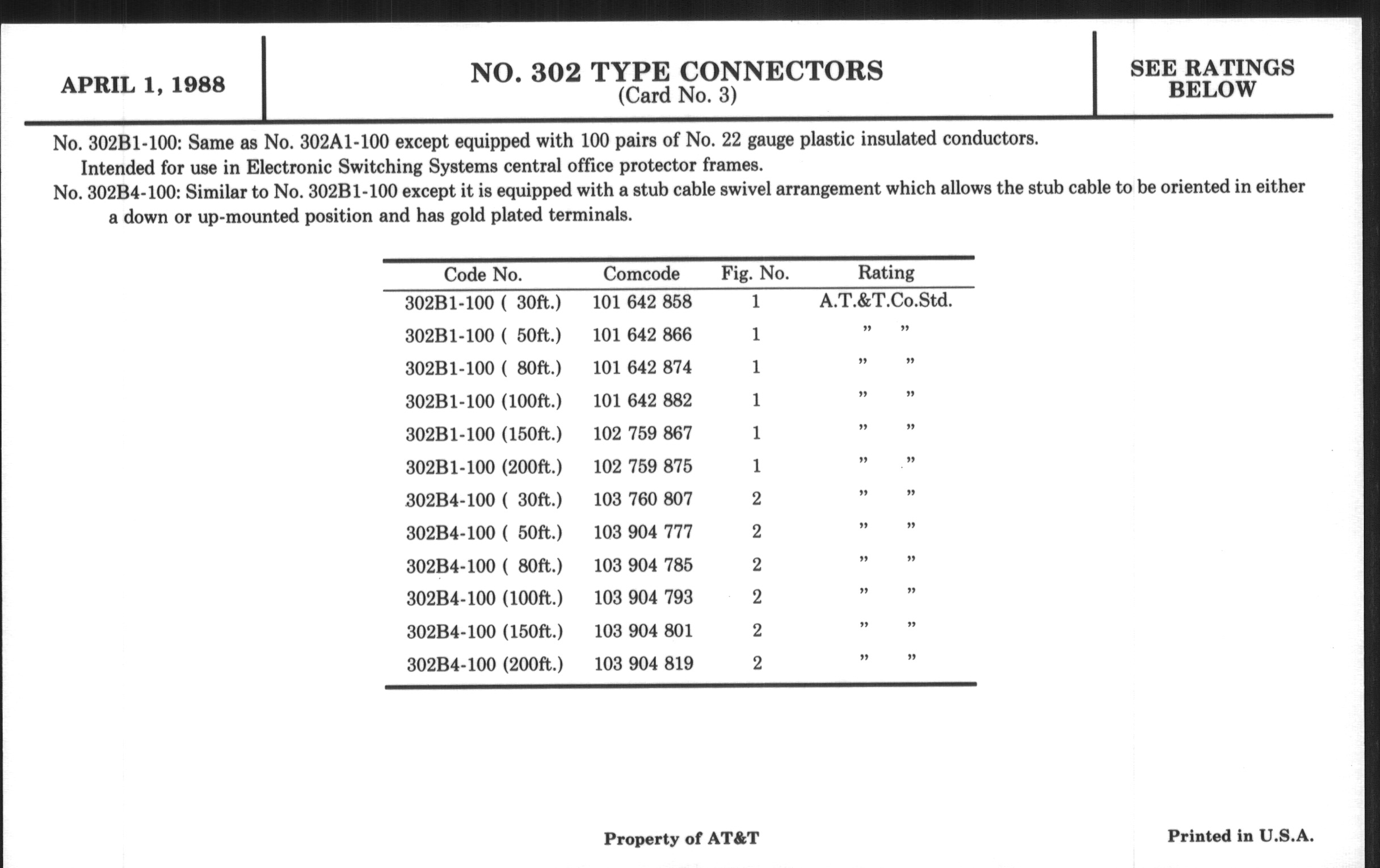 APRIL 1, 1988

NO. 302 TYPE CONNECTORS
(Card No. 3)

SEE RATINGS BELOW

No. 302B1-100: Same as No. 302A1-100 except equipped with 100 pairs of No. 22 gauge plastic insulated conductors. Intended for use in Electronic Switching Systems central office protector frames.

No. 302B4-100: Similar to No. 302B1-100 except it is equipped with a stub cable swivel arrangement which allows the stub cable to be oriented in either a down or up-mounted position and has gold plated terminals.

| Code No. | Comcode | Fig. No. | Rating |
|---|---|---|---|
| 302B1-100 ( 30ft.) | 101 642 858 | 1 | A.T.&T.Co.Std. |
| 302B1-100 ( 50ft.) | 101 642 866 | 1 | " " |
| 302B1-100 ( 80ft.) | 101 642 874 | 1 | " " |
| 302B1-100 (100ft.) | 101 642 882 | 1 | " " |
| 302B1-100 (150ft.) | 102 759 867 | 1 | " " |
| 302B1-100 (200ft.) | 102 759 875 | 1 | " " |
| 302B4-100 ( 30ft.) | 103 760 807 | 2 | " " |
| 302B4-100 ( 50ft.) | 103 904 777 | 2 | " " |
| 302B4-100 ( 80ft.) | 103 904 785 | 2 | " " |
| 302B4-100 (100ft.) | 103 904 793 | 2 | " " |
| 302B4-100 (150ft.) | 103 904 801 | 2 | " " |
| 302B4-100 (200ft.) | 103 904 819 | 2 | " " |

Property of AT&T

Printed in U.S.A.